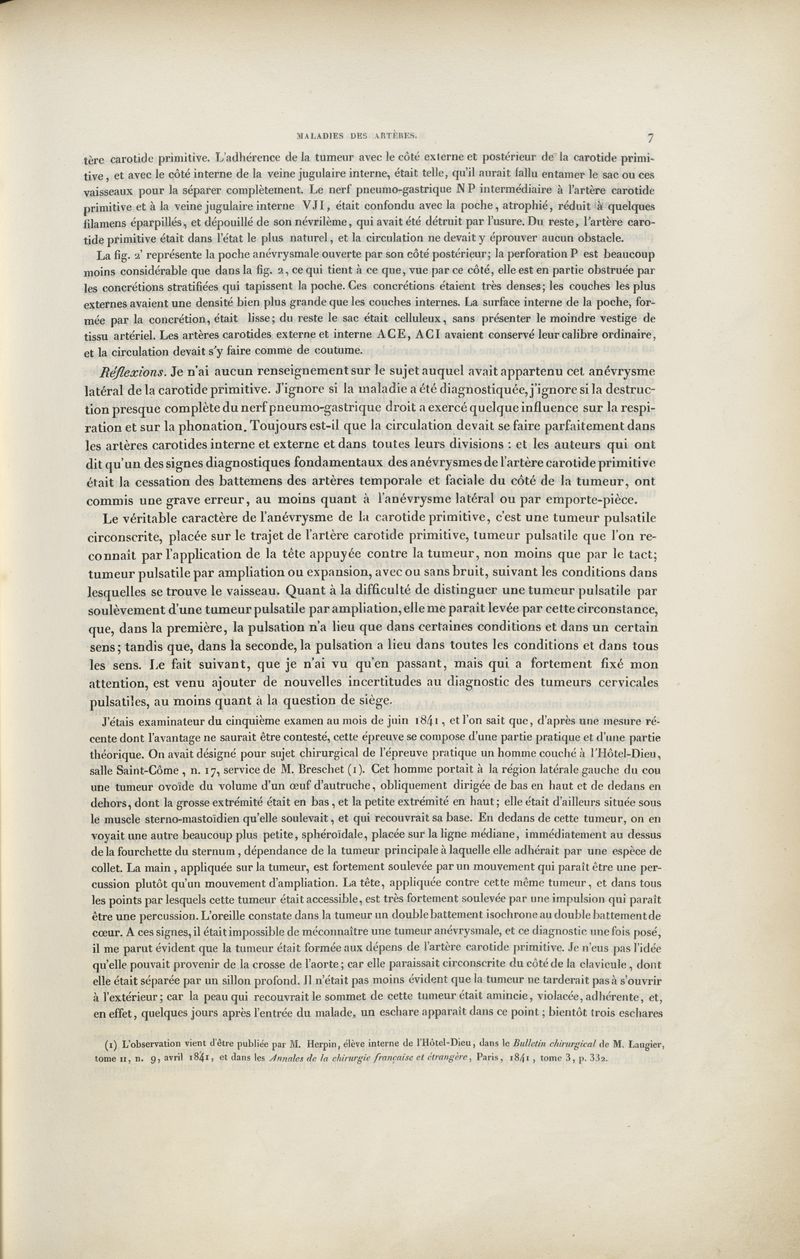 MALADIES DES ARTÈRES. 7

tère carotide primitive. L'adhérence de la tumeur avec le côté externe et postérieur de la carotide primitive, et avec le côté interne de la veine jugulaire interne, était telle, qu'il aurait fallu entamer le sac ou ces vaisseaux pour la séparer complètement. Le nerf pneumo-gastrique NP intermédiaire à l'artère carotide primitive et à la veine jugulaire interne VJI, était confondu avec la poche, atrophié, réduit à quelques filamens éparpillés, et dépouillé de son névrilème, qui avait été détruit par l'usure. Du reste, l'artère carotide primitive était dans l'état le plus naturel, et la circulation ne devait y éprouver aucun obstacle.

La fig. 2' représente la poche anévrysmale ouverte par son côté postérieur; la perforation P est beaucoup moins considérable que dans la fig. 2, ce qui tient à ce que, vue par ce côté, elle est en partie obstruée par les concrétions stratifiées qui tapissent la poche. Ces concrétions étaient très denses; les couches les plus externes avaient une densité bien plus grande que les couches internes. La surface interne de la poche, formée par la concrétion, était lisse; du reste le sac était celluleux, sans présenter le moindre vestige de tissu artériel. Les artères carotides externe et interne ACE, ACI avaient conservé leur calibre ordinaire, et la circulation devait s'y faire comme de coutume.

Réflexions. Je n'ai aucun renseignement sur le sujet auquel avait appartenu cet anévrysme latéral de la carotide primitive. J'ignore si la maladie a été diagnostiquée, j'ignore si la destruction presque complète du nerf pneumo-gastrique droit a exercé quelque influence sur la respiration et sur la phonation. Toujours est-il que la circulation devait se faire parfaitement dans les artères carotides interne et externe et dans toutes leurs divisions : et les auteurs qui ont dit qu'un des signes diagnostiques fondamentaux des anévrysmes de l'artère carotide primitive était la cessation des battemens des artères temporale et faciale du côté de la tumeur, ont commis une grave erreur, au moins quant à l'anévrysme latéral ou par emporte-pièce.

Le véritable caractère de l'anévrysme de la carotide primitive, c'est une tumeur pulsatile circonscrite, placée sur le trajet de l'artère carotide primitive, tumeur pulsatile que l'on reconnaît par l'application de la tête appuyée contre la tumeur, non moins que par le tact; tumeur pulsatile par ampliation ou expansion, avec ou sans bruit, suivant les conditions dans lesquelles se trouve le vaisseau. Quant à la difficulté de distinguer une tumeur pulsatile par soulèvement d'une tumeur pulsatile par ampliation, elle me paraît levée par cette circonstance, que, dans la première, la pulsation n'a lieu que dans certaines conditions et dans un certain sens; tandis que, dans la seconde, la pulsation a lieu dans toutes les conditions et dans tous les sens. Le fait suivant, que je n'ai vu qu'en passant, mais qui a fortement fixé mon attention, est venu ajouter de nouvelles incertitudes au diagnostic des tumeurs cervicales pulsatiles, au moins quant à la question de siège.

J'étais examinateur du cinquième examen au mois de juin 1841, et l'on sait que, d'après une mesure récente dont l'avantage ne saurait être contesté, cette épreuve se compose d'une partie pratique et d'une partie théorique. On avait désigné pour sujet chirurgical de l'épreuve pratique un homme couché à l'Hôtel-Dieu, salle Saint-Côme, n. 17, service de M. Breschet (1). Cet homme portait à la région latérale gauche du cou une tumeur ovoïde du volume d'un œuf d'autruche, obliquement dirigée de bas en haut et de dedans en dehors, dont la grosse extrémité était en bas, et la petite extrémité en haut; elle était d'ailleurs située sous le muscle sterno-mastoïdien qu'elle soulevait, et qui recouvrait sa base. En dedans de cette tumeur, on en voyait une autre beaucoup plus petite, sphéroïdale, placée sur la ligne médiane, immédiatement au dessus de la fourchette du sternum, dépendance de la tumeur principale à laquelle elle adhérait par une espèce de collet. La main, appliquée sur la tumeur, est fortement soulevée par un mouvement qui paraît être une percussion plutôt qu'un mouvement d'ampliation. La tête, appliquée contre cette même tumeur, et dans tous les points par lesquels cette tumeur était accessible, est très fortement soulevée par une impulsion qui paraît être une percussion. L'oreille constate dans la tumeur un double battement isochrone au double battement de cœur. A ces signes, il était impossible de méconnaître une tumeur anévrysmale, et ce diagnostic une fois posé, il me parut évident que la tumeur était formée aux dépens de l'artère carotide primitive. Je n'eus pas l'idée qu'elle pouvait provenir de la crosse de l'aorte; car elle paraissait circonscrite du côté de la clavicule, dont elle était séparée par un sillon profond. Il n'était pas moins évident que la tumeur ne tarderait pas à s'ouvrir à l'extérieur; car la peau qui recouvrait le sommet de cette tumeur était amincie, violacée, adhérente, et, en effet, quelques jours après l'entrée du malade, un eschare apparaît dans ce point; bientôt trois eschares

(1) L'observation vient d'être publiée par M. Herpin, élève interne de l'Hôtel-Dieu, dans le Bulletin chirurgical de M. Laugier, tome II, n. 9, avril 1841, et dans les Annales de la chirurgie française et étrangère, Paris, 1841, tome 3, p. 332.